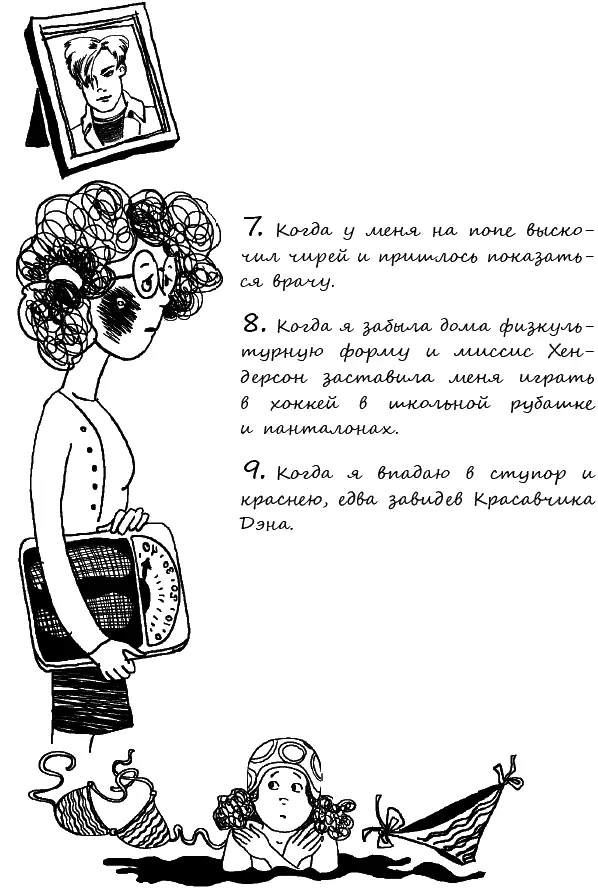 7. Когда у меня на попе выскочил чирей и пришлось показаться врачу.

8. Когда я забыла дома физкультурную форму и миссис Хендерсон заставила меня играть в хоккей в школьной рубашке и панталонах.

9. Когда я впадаю в ступор и краснею, едва завидев Красавчика Дэна.